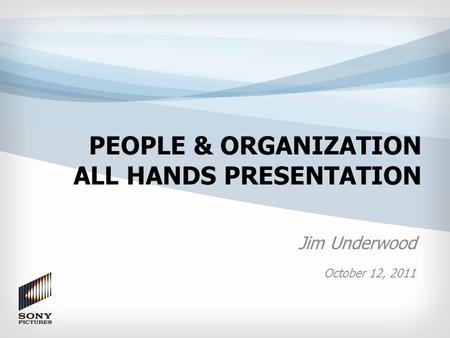 PEOPLE & ORGANIZATION
ALL HANDS PRESENTATION

Jim Underwood

October 12, 2011

SONY
PICTURES